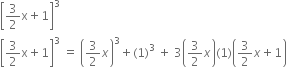 $\left[\frac{3}{2}x+1\right]^3$

$\left[\frac{3}{2}x+1\right]^3 = \left(\frac{3}{2}x\right)^3 + (1)^3 + 3\left(\frac{3}{2}x\right)(1)\left(\frac{3}{2}x+1\right)$